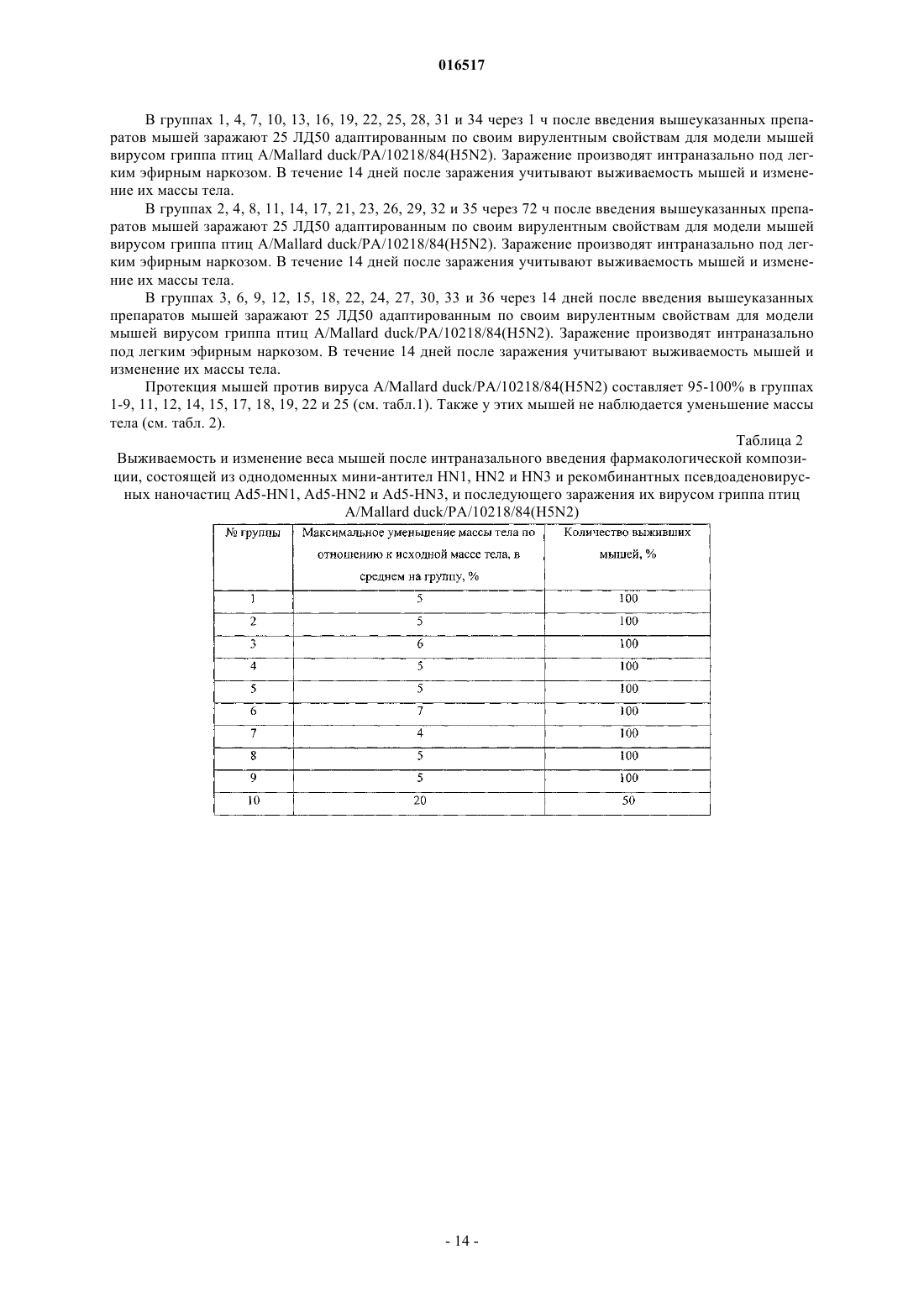 016517

В группах 1, 4, 7, 10, 13, 16, 19, 22, 25, 28, 31 и 34 через 1 ч после введения вышеуказанных препаратов мышей заражают 25 ЛД50 адаптированным по своим вирулентным свойствам для модели мышей вирусом гриппа птиц A/Mallard duck/PA/10218/84(H5N2). Заражение производят интраназально под легким эфирным наркозом. В течение 14 дней после заражения учитывают выживаемость мышей и изменение их массы тела.

В группах 2, 4, 8, 11, 14, 17, 21, 23, 26, 29, 32 и 35 через 72 ч после введения вышеуказанных препаратов мышей заражают 25 ЛД50 адаптированным по своим вирулентным свойствам для модели мышей вирусом гриппа птиц A/Mallard duck/PA/10218/84(H5N2). Заражение производят интраназально под легким эфирным наркозом. В течение 14 дней после заражения учитывают выживаемость мышей и изменение их массы тела.

В группах 3, 6, 9, 12, 15, 18, 22, 24, 27, 30, 33 и 36 через 14 дней после введения вышеуказанных препаратов мышей заражают 25 ЛД50 адаптированным по своим вирулентным свойствам для модели мышей вирусом гриппа птиц A/Mallard duck/PA/10218/84(H5N2). Заражение производят интраназально под легким эфирным наркозом. В течение 14 дней после заражения учитывают выживаемость мышей и изменение их массы тела.

Протекция мышей против вируса A/Mallard duck/PA/10218/84(H5N2) составляет 95-100% в группах 1-9, 11, 12, 14, 15, 17, 18, 19, 22 и 25 (см. табл.1). Также у этих мышей не наблюдается уменьшение массы тела (см. табл. 2).

Таблица 2

Выживаемость и изменение веса мышей после интраназального введения фармакологической композиции, состоящей из однодоменных мини-антител HN1, HN2 и HN3 и рекомбинантных псевдоаденовирусных наночастиц Ad5-HN1, Ad5-HN2 и Ad5-HN3, и последующего заражения их вирусом гриппа птиц A/Mallard duck/PA/10218/84(H5N2)

| № группы | Максимальное уменьшение массы тела по отношению к исходной массе тела, в среднем на группу, % | Количество выживших мышей, % |
|---|---|---|
| 1 | 5 | 100 |
| 2 | 5 | 100 |
| 3 | 6 | 100 |
| 4 | 5 | 100 |
| 5 | 5 | 100 |
| 6 | 7 | 100 |
| 7 | 4 | 100 |
| 8 | 5 | 100 |
| 9 | 5 | 100 |
| 10 | 20 | 50 |

- 14 -